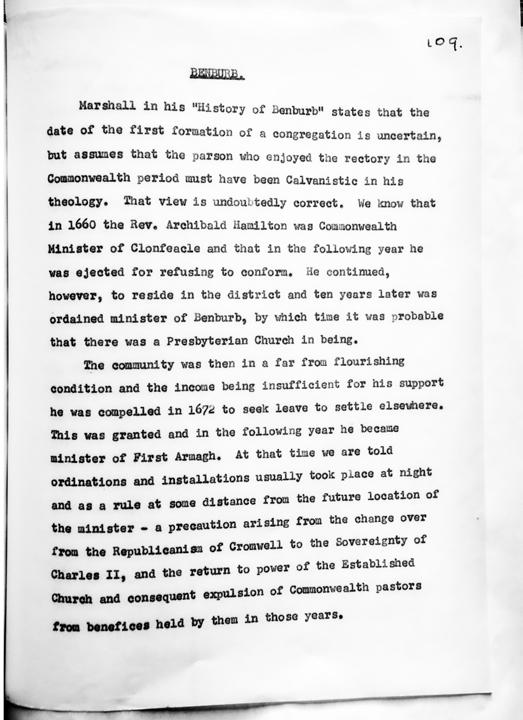 109.

BENBURB.

Marshall in his "History of Benburb" states that the date of the first formation of a congregation is uncertain, but assumes that the parson who enjoyed the rectory in the Commonwealth period must have been Calvanistic in his theology. That view is undoubtedly correct. We know that in 1660 the Rev. Archibald Hamilton was Commonwealth Minister of Clonfeacle and that in the following year he was ejected for refusing to conform. He continued, however, to reside in the district and ten years later was ordained minister of Benburb, by which time it was probable that there was a Presbyterian Church in being.

The community was then in a far from flourishing condition and the income being insufficient for his support he was compelled in 1672 to seek leave to settle elsewhere. This was granted and in the following year he became minister of First Armagh. At that time we are told ordinations and installations usually took place at night and as a rule at some distance from the future location of the minister - a precaution arising from the change over from the Republicanism of Cromwell to the Sovereignty of Charles II, and the return to power of the Established Church and consequent expulsion of Commonwealth pastors from benefices held by them in those years.